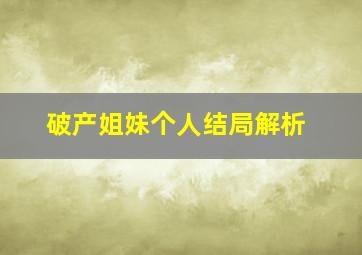 破产姐妹个人结局解析